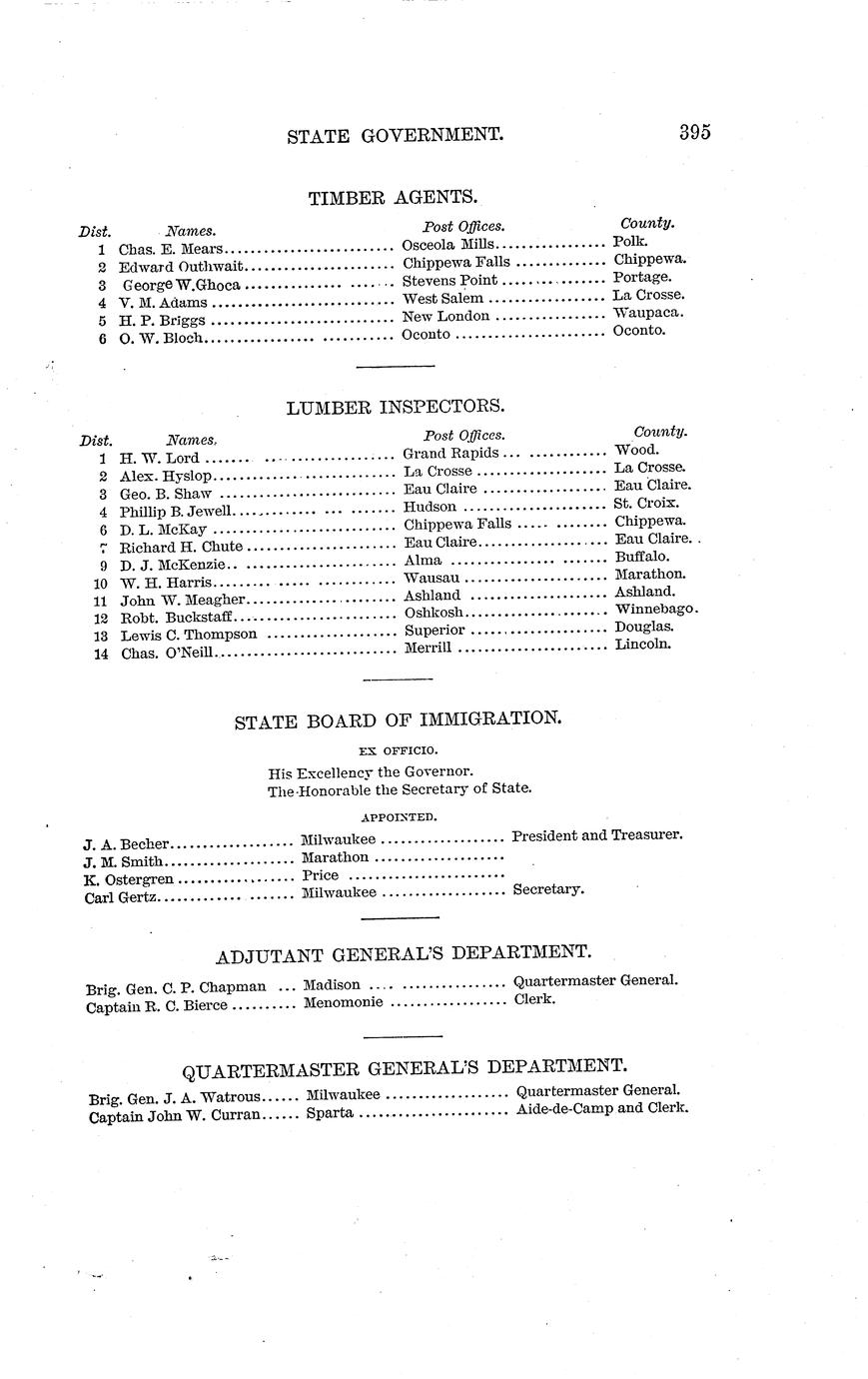 STATE GOVERNMENT. 395

TIMBER AGENTS.

| Dist. | Names. | Post Offices. | County. |
|---|---|---|---|
| 1 | Chas. E. Mears | Osceola Mills | Polk. |
| 2 | Edward Outhwait | Chippewa Falls | Chippewa. |
| 3 | George W. Ghoca | Stevens Point | Portage. |
| 4 | V. M. Adams | West Salem | La Crosse. |
| 5 | H. P. Briggs | New London | Waupaca. |
| 6 | O. W. Bloch | Oconto | Oconto. |

LUMBER INSPECTORS.

| Dist. | Names. | Post Offices. | County. |
|---|---|---|---|
| 1 | H. W. Lord | Grand Rapids | Wood. |
| 2 | Alex. Hyslop | La Crosse | La Crosse. |
| 3 | Geo. B. Shaw | Eau Claire | Eau Claire. |
| 4 | Phillip B. Jewell | Hudson | St. Croix. |
| 6 | D. L. McKay | Chippewa Falls | Chippewa. |
| 7 | Richard H. Chute | Eau Claire | Eau Claire. |
| 9 | D. J. McKenzie | Alma | Buffalo. |
| 10 | W. H. Harris | Wausau | Marathon. |
| 11 | John W. Meagher | Ashland | Ashland. |
| 12 | Robt. Buckstaff | Oshkosh | Winnebago. |
| 13 | Lewis C. Thompson | Superior | Douglas. |
| 14 | Chas. O'Neill | Merrill | Lincoln. |

STATE BOARD OF IMMIGRATION.

EX OFFICIO.

His Excellency the Governor.
The Honorable the Secretary of State.

APPOINTED.

| | | |
|---|---|---|
| J. A. Becher | Milwaukee | President and Treasurer. |
| J. M. Smith | Marathon | |
| K. Ostergren | Price | |
| Carl Gertz | Milwaukee | Secretary. |

ADJUTANT GENERAL'S DEPARTMENT.

| | | |
|---|---|---|
| Brig. Gen. C. P. Chapman | Madison | Quartermaster General. |
| Captain R. C. Bierce | Menomonie | Clerk. |

QUARTERMASTER GENERAL'S DEPARTMENT.

| | | |
|---|---|---|
| Brig. Gen. J. A. Watrous | Milwaukee | Quartermaster General. |
| Captain John W. Curran | Sparta | Aide-de-Camp and Clerk. |